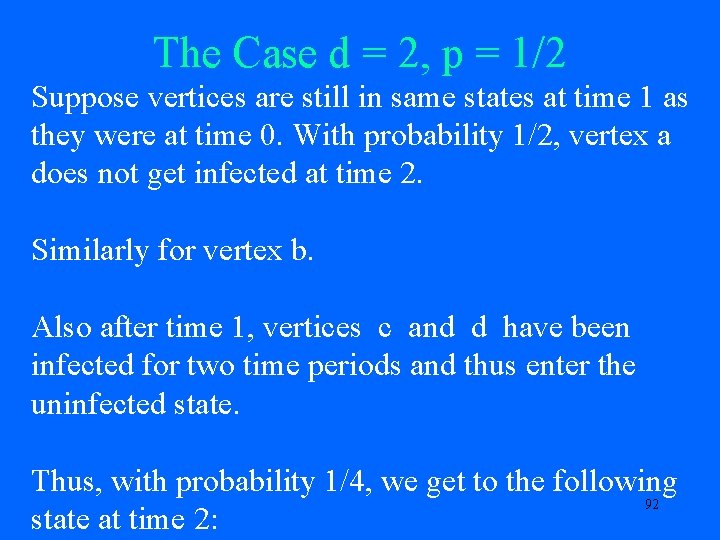 The Case d = 2, p = 1/2

Suppose vertices are still in same states at time 1 as they were at time 0. With probability 1/2, vertex a does not get infected at time 2.

Similarly for vertex b.

Also after time 1, vertices c and d have been infected for two time periods and thus enter the uninfected state.

Thus, with probability 1/4, we get to the following state at time 2:

92